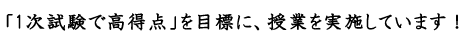 「1次試験で高得点」を目標に、授業を実施しています！